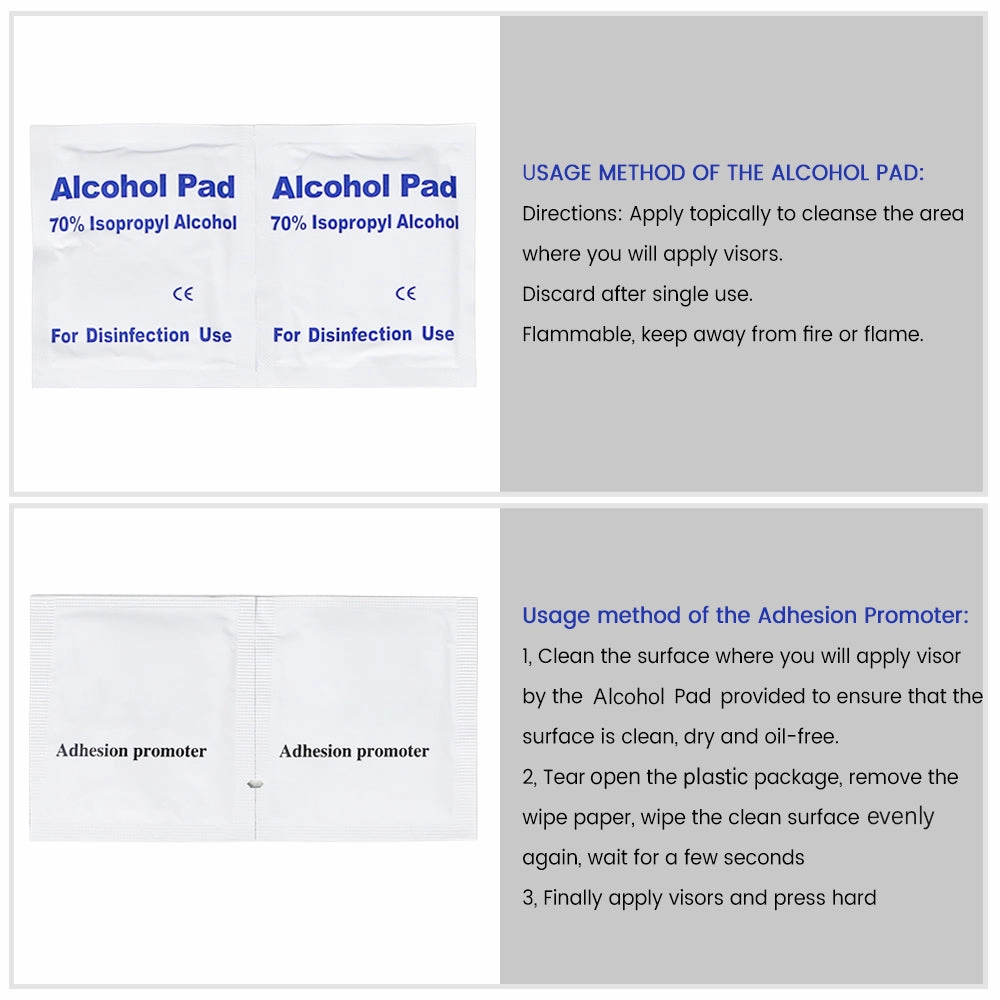 Alcohol Pad
70% Isopropyl Alcohol
CE
For Disinfection Use

Alcohol Pad
70% Isopropyl Alcohol
CE
For Disinfection Use

USAGE METHOD OF THE ALCOHOL PAD:
Directions: Apply topically to cleanse the area where you will apply visors.
Discard after single use.
Flammable, keep away from fire or flame.

Adhesion promoter

Adhesion promoter

Usage method of the Adhesion Promoter:
1, Clean the surface where you will apply visor by the Alcohol Pad provided to ensure that the surface is clean, dry and oil-free.
2, Tear open the plastic package, remove the wipe paper, wipe the clean surface evenly again, wait for a few seconds
3, Finally apply visors and press hard